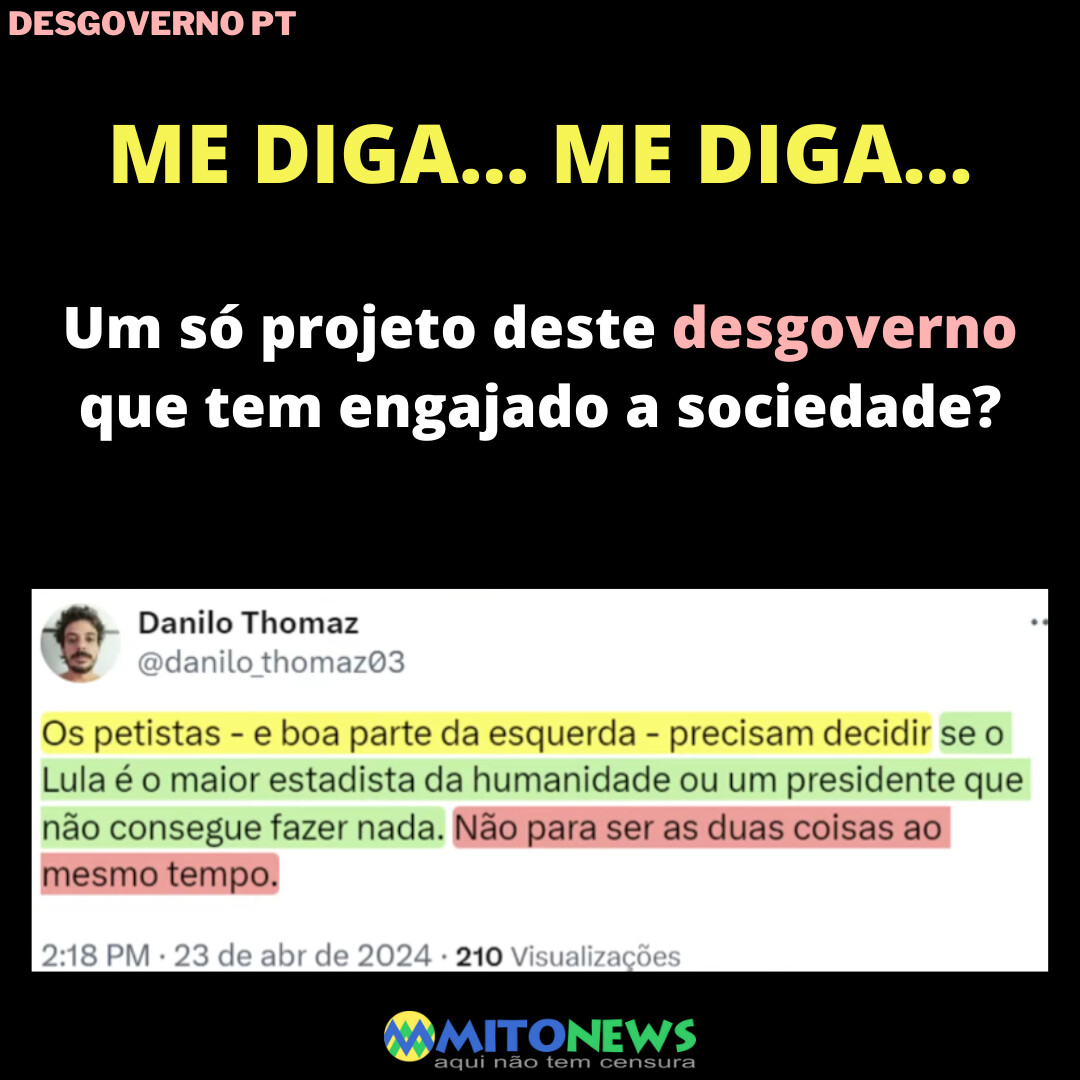 DESGOVERNO PT

ME DIGA... ME DIGA...

Um só projeto deste desgoverno que tem engajado a sociedade?

Danilo Thomaz
@danilo_thomaz03

Os petistas - e boa parte da esquerda - precisam decidir se o Lula é o maior estadista da humanidade ou um presidente que não consegue fazer nada. Não para ser as duas coisas ao mesmo tempo.

2:18 PM · 23 de abr de 2024 · 210 Visualizações

MITONEWS
aqui não tem censura